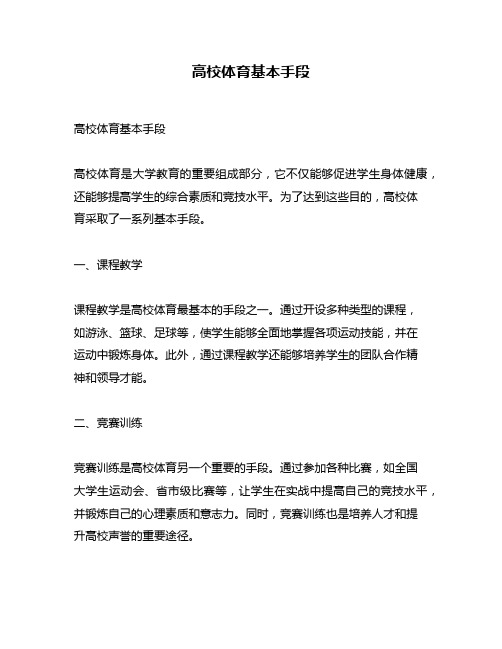 高校体育基本手段

高校体育基本手段

高校体育是大学教育的重要组成部分，它不仅能够促进学生身体健康，还能够提高学生的综合素质和竞技水平。为了达到这些目的，高校体育采取了一系列基本手段。

一、课程教学

课程教学是高校体育最基本的手段之一。通过开设多种类型的课程，如游泳、篮球、足球等，使学生能够全面地掌握各项运动技能，并在运动中锻炼身体。此外，通过课程教学还能够培养学生的团队合作精神和领导才能。

二、竞赛训练

竞赛训练是高校体育另一个重要的手段。通过参加各种比赛，如全国大学生运动会、省市级比赛等，让学生在实战中提高自己的竞技水平，并锻炼自己的心理素质和意志力。同时，竞赛训练也是培养人才和提升高校声誉的重要途径。